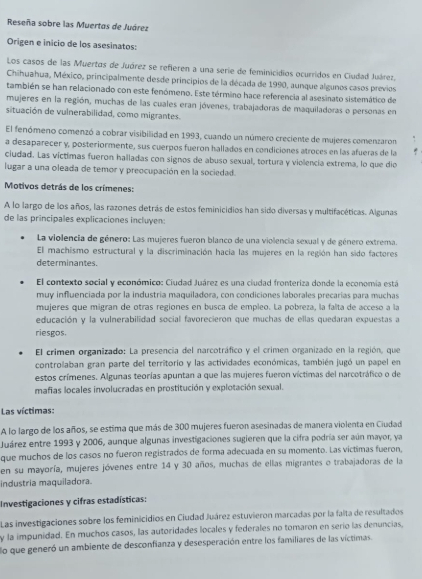 Reseña sobre las Muertas de Juárez

Origen e inicio de los asesinatos:

Los casos de las Muertas de Juárez se refieren a una serie de feminicidios ocurridos en Ciudad Juárez, Chihuahua, México, principalmente desde principios de la década de 1990, aunque algunos casos previos también se han relacionado con este fenómeno. Este término hace referencia al asesinato sistemático de mujeres en la región, muchas de las cuales eran jóvenes, trabajadoras de maquiladoras o personas en situación de vulnerabilidad, como migrantes.

El fenómeno comenzó a cobrar visibilidad en 1993, cuando un número creciente de mujeres comenzaron a desaparecer y, posteriormente, sus cuerpos fueron hallados en condiciones atroces en las afueras de la ciudad. Las víctimas fueron halladas con signos de abuso sexual, tortura y violencia extrema, lo que dio lugar a una oleada de temor y preocupación en la sociedad.

Motivos detrás de los crímenes:

A lo largo de los años, las razones detrás de estos feminicidios han sido diversas y multifacéticas. Algunas de las principales explicaciones incluyen:

• La violencia de género: Las mujeres fueron blanco de una violencia sexual y de género extrema. El machismo estructural y la discriminación hacia las mujeres en la región han sido factores determinantes.

• El contexto social y económico: Ciudad Juárez es una ciudad fronteriza donde la economía está muy influenciada por la industria maquiladora, con condiciones laborales precarias para muchas mujeres que migran de otras regiones en busca de empleo. La pobreza, la falta de acceso a la educación y la vulnerabilidad social favorecieron que muchas de ellas quedaran expuestas a riesgos.

• El crimen organizado: La presencia del narcotráfico y el crimen organizado en la región, que controlaban gran parte del territorio y las actividades económicas, también jugó un papel en estos crímenes. Algunas teorías apuntan a que las mujeres fueron víctimas del narcotráfico o de mafias locales involucradas en prostitución y explotación sexual.

Las víctimas:

A lo largo de los años, se estima que más de 300 mujeres fueron asesinadas de manera violenta en Ciudad Juárez entre 1993 y 2006, aunque algunas investigaciones sugieren que la cifra podría ser aún mayor, ya que muchos de los casos no fueron registrados de forma adecuada en su momento. Las víctimas fueron, en su mayoría, mujeres jóvenes entre 14 y 30 años, muchas de ellas migrantes o trabajadoras de la industria maquiladora.

Investigaciones y cifras estadísticas:

Las investigaciones sobre los feminicidios en Ciudad Juárez estuvieron marcadas por la falta de resultados y la impunidad. En muchos casos, las autoridades locales y federales no tomaron en serio las denuncias, lo que generó un ambiente de desconfianza y desesperación entre los familiares de las víctimas.